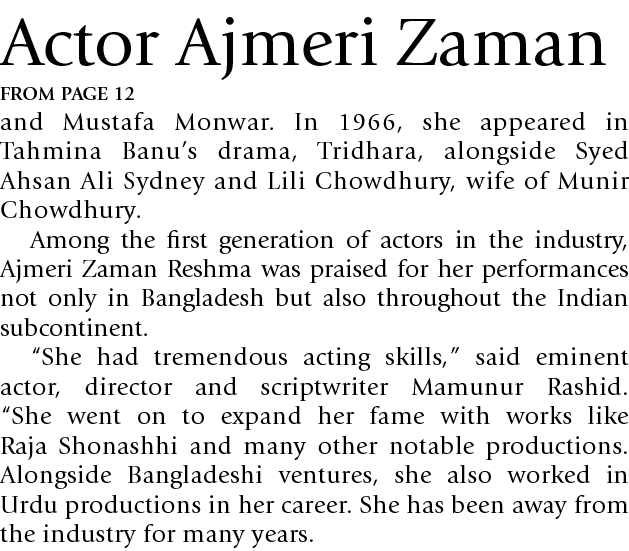 Actor Ajmeri Zaman

FROM PAGE 12

and Mustafa Monwar. In 1966, she appeared in Tahmina Banu's drama, Tridhara, alongside Syed Ahsan Ali Sydney and Lili Chowdhury, wife of Munir Chowdhury.

Among the first generation of actors in the industry, Ajmeri Zaman Reshma was praised for her performances not only in Bangladesh but also throughout the Indian subcontinent.

"She had tremendous acting skills," said eminent actor, director and scriptwriter Mamunur Rashid. "She went on to expand her fame with works like Raja Shonashhi and many other notable productions. Alongside Bangladeshi ventures, she also worked in Urdu productions in her career. She has been away from the industry for many years.